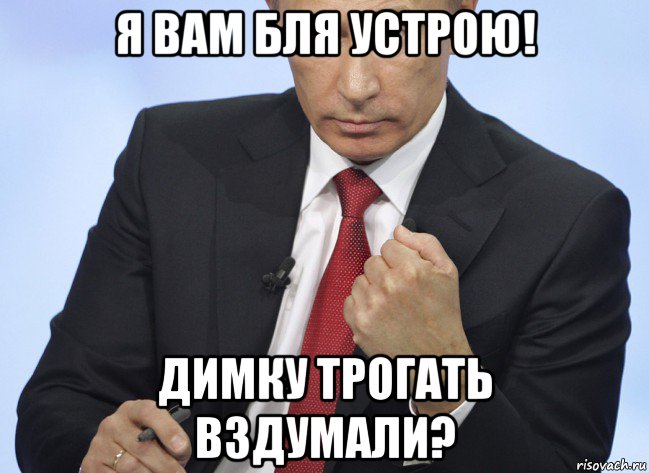 Я ВАМ БЛЯ УСТРОЮ!

ДИМКУ ТРОГАТЬ ВЗДУМАЛИ?

risovach.ru